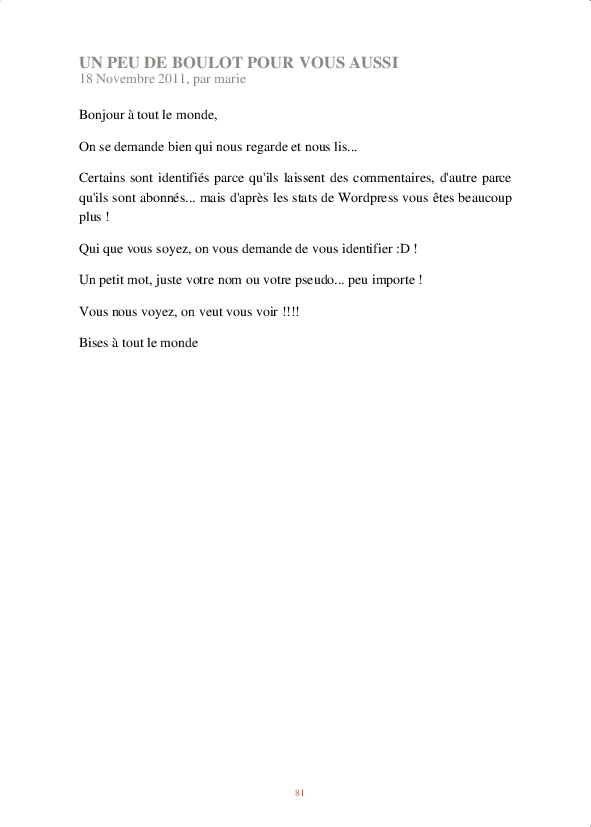 UN PEU DE BOULOT POUR VOUS AUSSI
18 Novembre 2011, par marie

Bonjour à tout le monde,

On se demande bien qui nous regarde et nous lis...

Certains sont identifiés parce qu'ils laissent des commentaires, d'autre parce qu'ils sont abonnés... mais d'après les stats de Wordpress vous êtes beaucoup plus !

Qui que vous soyez, on vous demande de vous identifier :D !

Un petit mot, juste votre nom ou votre pseudo... peu importe !

Vous nous voyez, on veut vous voir !!!!

Bises à tout le monde

81